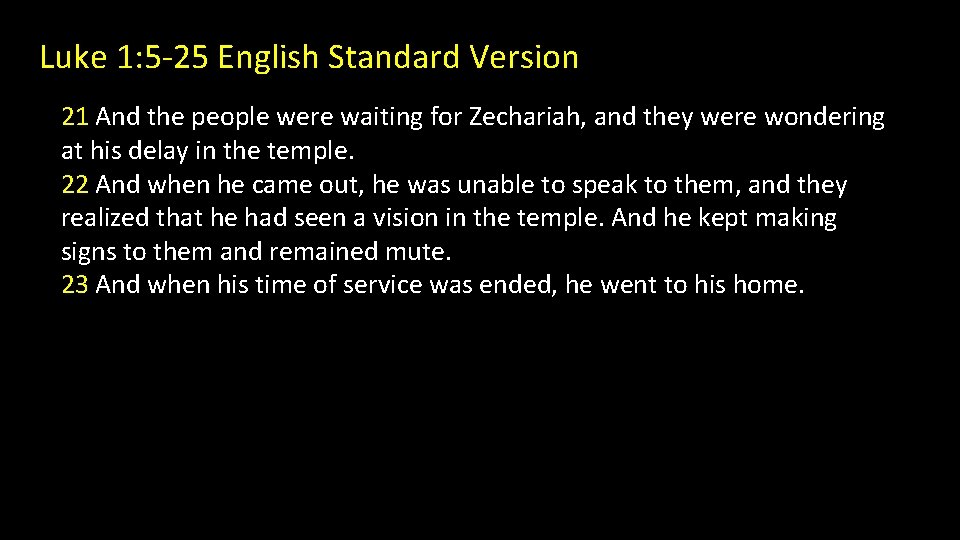 Luke 1:5-25 English Standard Version

21 And the people were waiting for Zechariah, and they were wondering at his delay in the temple.
22 And when he came out, he was unable to speak to them, and they realized that he had seen a vision in the temple. And he kept making signs to them and remained mute.
23 And when his time of service was ended, he went to his home.